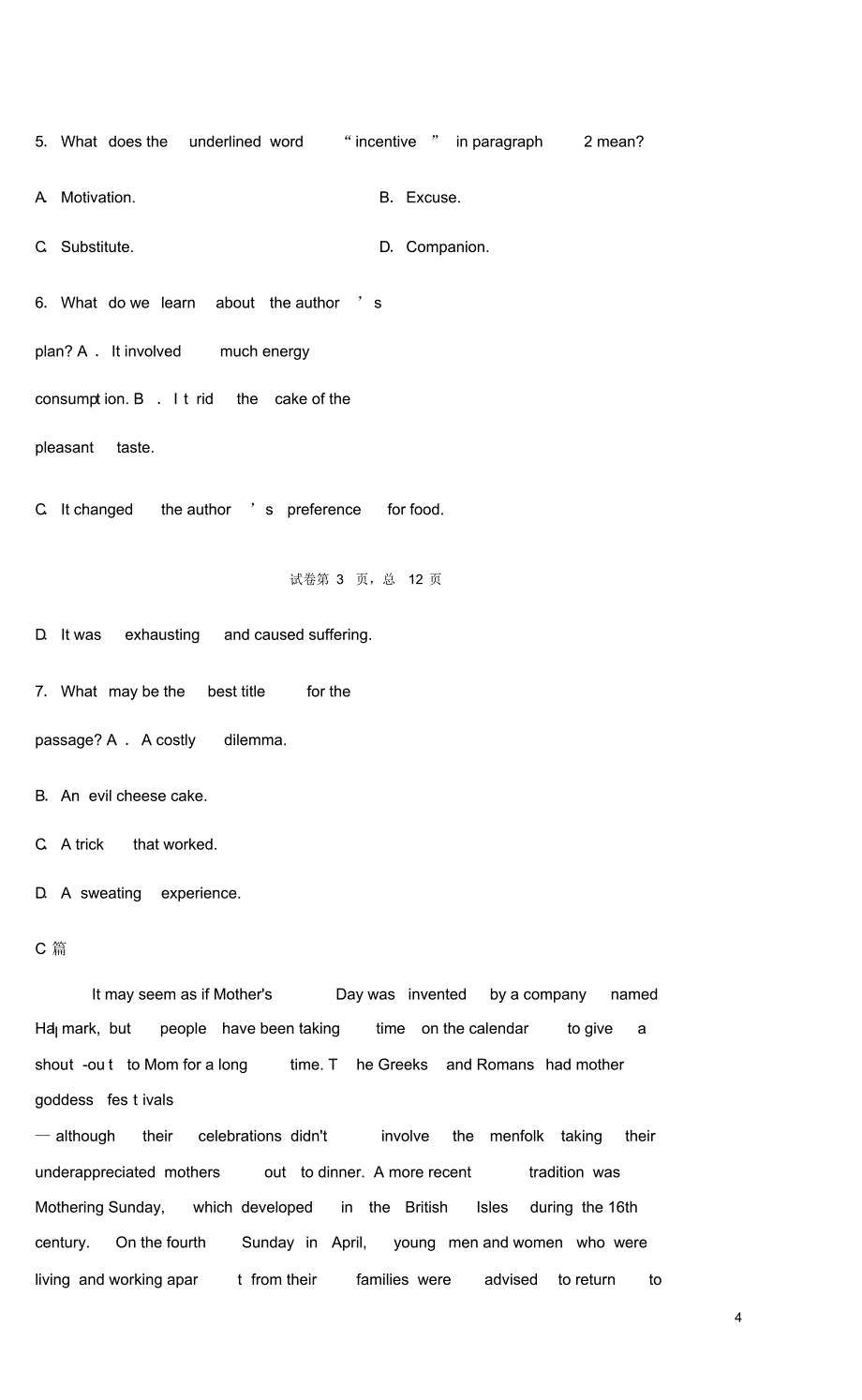 5. What does the underlined word “ incentive ” in paragraph 2 mean?

A. Motivation.

B. Excuse.

C. Substitute.

D. Companion.

6. What do we learn about the author ’ s plan? A . It involved much energy consumpt ion. B . I t rid the cake of the pleasant taste.

C. It changed the author ’ s preference for food.

试卷第 3 页，总 12 页

D. It was exhausting and caused suffering.

7. What may be the best title for the passage? A . A costly dilemma.

B. An evil cheese cake.

C. A trick that worked.

D. A sweating experience.

C 篇

It may seem as if Mother's Day was invented by a company named Hal mark, but people have been taking time on the calendar to give a shout -ou t to Mom for a long time. T he Greeks and Romans had mother goddess fes t ivals — although their celebrations didn't involve the menfolk taking their underappreciated mothers out to dinner. A more recent tradition was Mothering Sunday, which developed in the British Isles during the 16th century. On the fourth Sunday in April, young men and women who were living and working apar t from their families were advised to return to

4